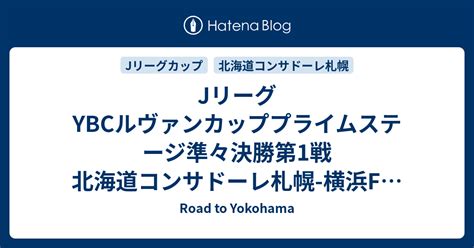 Hatena Blog

Jリーグカップ　北海道コンサドーレ札幌

Jリーグ YBCルヴァンカッププライムステージ準々決勝第1戦 北海道コンサドーレ札幌-横浜F…

Road to Yokohama